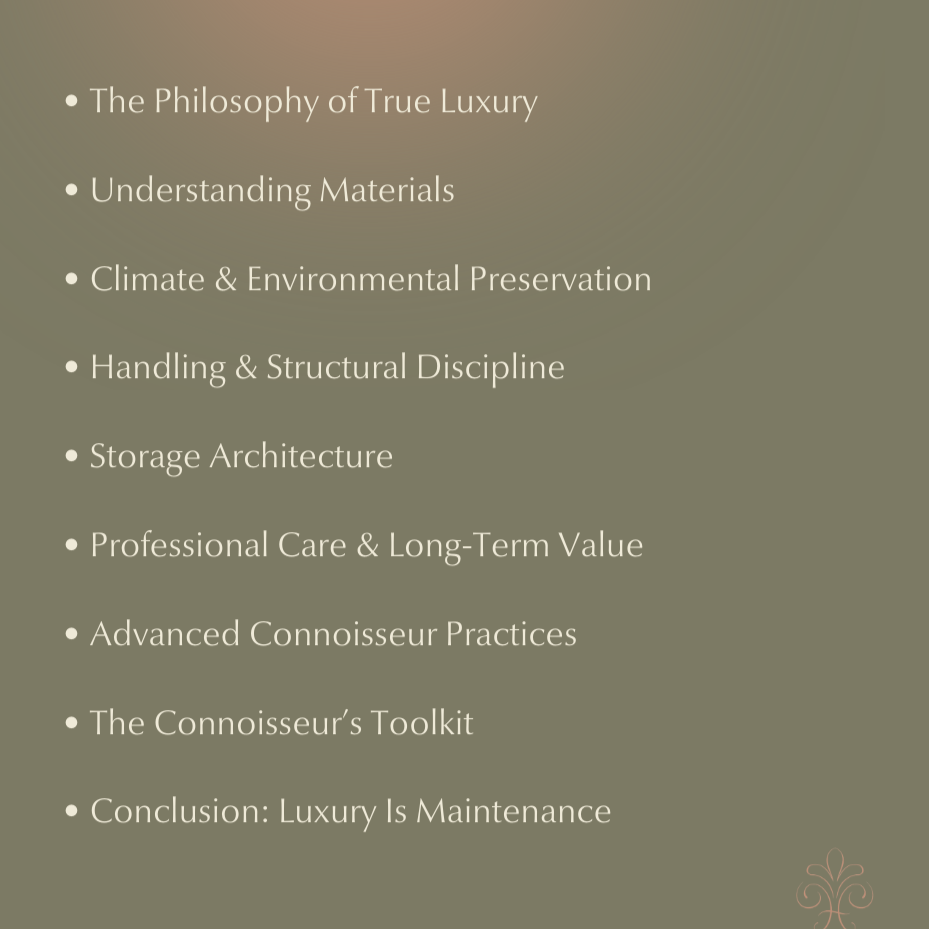 • The Philosophy of True Luxury

• Understanding Materials

• Climate & Environmental Preservation

• Handling & Structural Discipline

• Storage Architecture

• Professional Care & Long-Term Value

• Advanced Connoisseur Practices

• The Connoisseur's Toolkit

• Conclusion: Luxury Is Maintenance